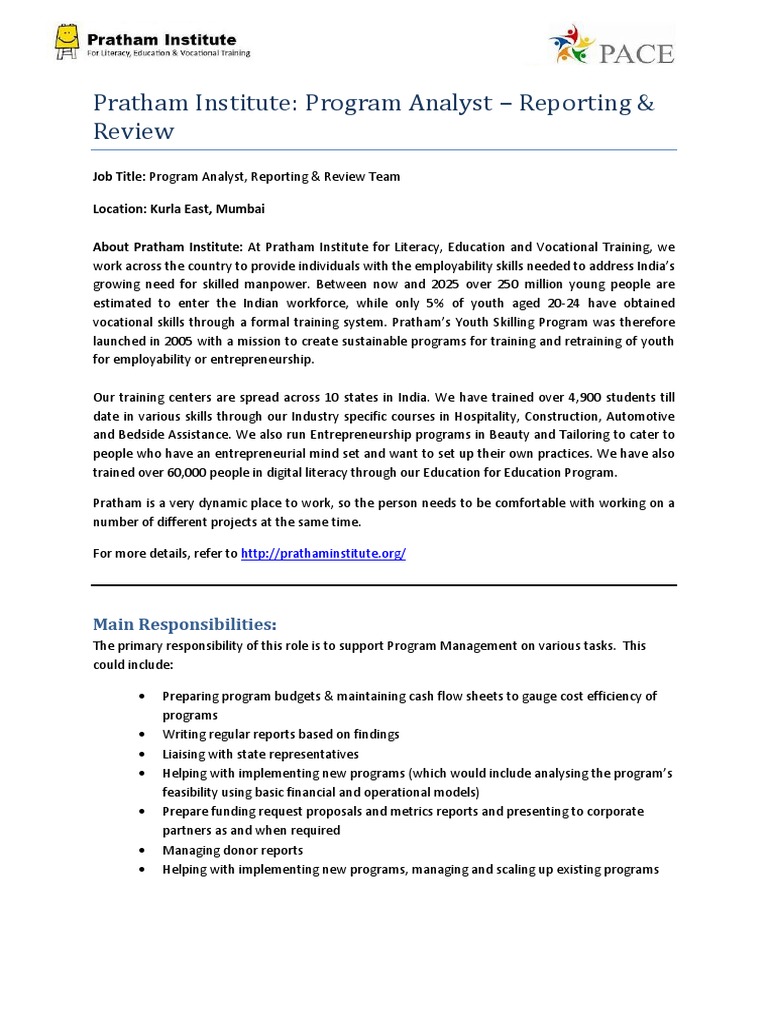 Pratham Institute
For Literacy, Education & Vocational Training

PACE

Pratham Institute: Program Analyst – Reporting & Review

Job Title: Program Analyst, Reporting & Review Team

Location: Kurla East, Mumbai

About Pratham Institute: At Pratham Institute for Literacy, Education and Vocational Training, we work across the country to provide individuals with the employability skills needed to address India's growing need for skilled manpower. Between now and 2025 over 250 million young people are estimated to enter the Indian workforce, while only 5% of youth aged 20-24 have obtained vocational skills through a formal training system. Pratham's Youth Skilling Program was therefore launched in 2005 with a mission to create sustainable programs for training and retraining of youth for employability or entrepreneurship.

Our training centers are spread across 10 states in India. We have trained over 4,900 students till date in various skills through our Industry specific courses in Hospitality, Construction, Automotive and Bedside Assistance. We also run Entrepreneurship programs in Beauty and Tailoring to cater to people who have an entrepreneurial mind set and want to set up their own practices. We have also trained over 60,000 people in digital literacy through our Education for Education Program.

Pratham is a very dynamic place to work, so the person needs to be comfortable with working on a number of different projects at the same time.

For more details, refer to http://prathaminstitute.org/

Main Responsibilities:
The primary responsibility of this role is to support Program Management on various tasks. This could include:

• Preparing program budgets & maintaining cash flow sheets to gauge cost efficiency of programs
• Writing regular reports based on findings
• Liaising with state representatives
• Helping with implementing new programs (which would include analysing the program's feasibility using basic financial and operational models)
• Prepare funding request proposals and metrics reports and presenting to corporate partners as and when required
• Managing donor reports
• Helping with implementing new programs, managing and scaling up existing programs